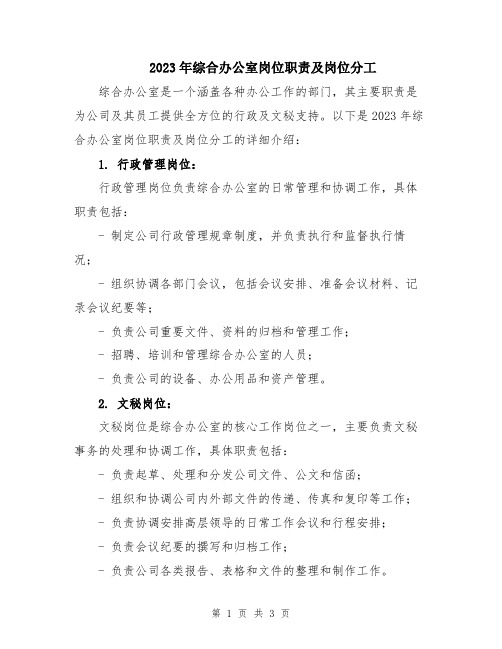 2023年综合办公室岗位职责及岗位分工

综合办公室是一个涵盖各种办公工作的部门，其主要职责是为公司及其员工提供全方位的行政及文秘支持。以下是2023年综合办公室岗位职责及岗位分工的详细介绍：

1. 行政管理岗位：

行政管理岗位负责综合办公室的日常管理和协调工作，具体职责包括：

- 制定公司行政管理规章制度，并负责执行和监督执行情况；

- 组织协调各部门会议，包括会议安排、准备会议材料、记录会议纪要等；

- 负责公司重要文件、资料的归档和管理工作；

- 招聘、培训和管理综合办公室的人员；

- 负责公司的设备、办公用品和资产管理。

2. 文秘岗位：

文秘岗位是综合办公室的核心工作岗位之一，主要负责文秘事务的处理和协调工作，具体职责包括：

- 负责起草、处理和分发公司文件、公文和信函；

- 组织和协调公司内外部文件的传递、传真和复印等工作；

- 负责协调安排高层领导的日常工作会议和行程安排；

- 负责会议纪要的撰写和归档工作；

- 负责公司各类报告、表格和文件的整理和制作工作。

第 1 页 共 3 页